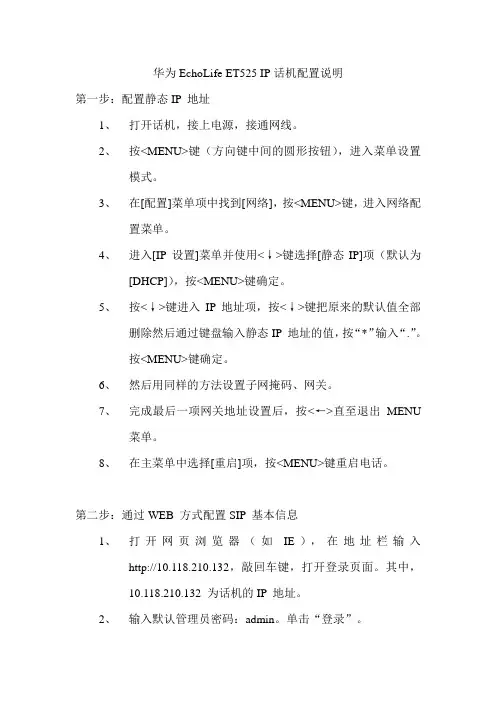 华为 EchoLife ET525 IP 话机配置说明

第一步：配置静态 IP 地址

1、 打开话机，接上电源，接通网线。

2、 按<MENU>键（方向键中间的圆形按钮），进入菜单设置模式。

3、 在[配置]菜单项中找到[网络]，按<MENU>键，进入网络配置菜单。

4、 进入[IP 设置]菜单并使用<↓>键选择[静态 IP]项（默认为[DHCP]），按<MENU>键确定。

5、 按<↓>键进入 IP 地址项，按<↓>键把原来的默认值全部删除然后通过键盘输入静态 IP 地址的值，按“*”输入“.”。按<MENU>键确定。

6、 然后用同样的方法设置子网掩码、网关。

7、 完成最后一项网关地址设置后，按<←>直至退出 MENU 菜单。

8、 在主菜单中选择[重启]项，按<MENU>键重启电话。

第二步：通过 WEB 方式配置 SIP 基本信息

1、 打开网页浏览器（如 IE），在地址栏输入 http://10.118.210.132，敲回车键，打开登录页面。其中，10.118.210.132 为话机的 IP 地址。

2、 输入默认管理员密码：admin。单击“登录”。